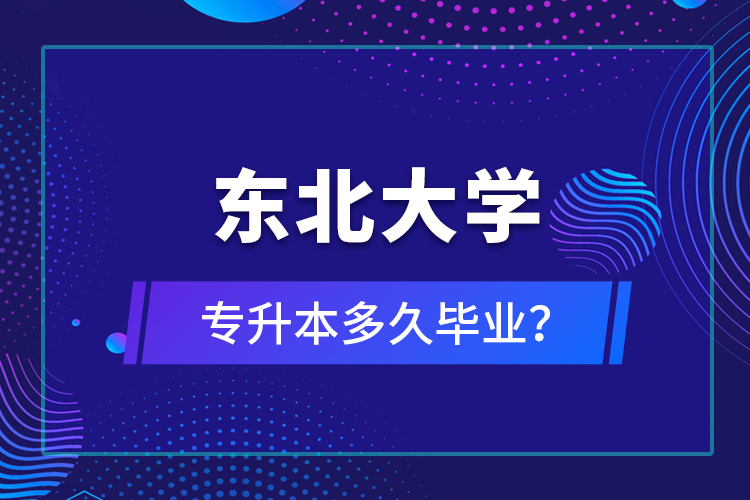 东北大学

专升本多久毕业?